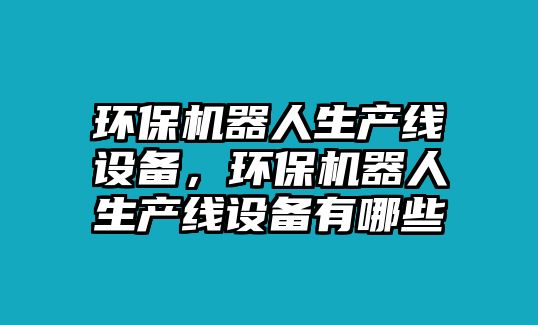 环保机器人生产线设备，环保机器人生产线设备有哪些